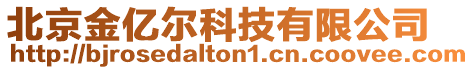 北京金亿尔科技有限公司
http://bjrosedalton1.cn.coovee.com